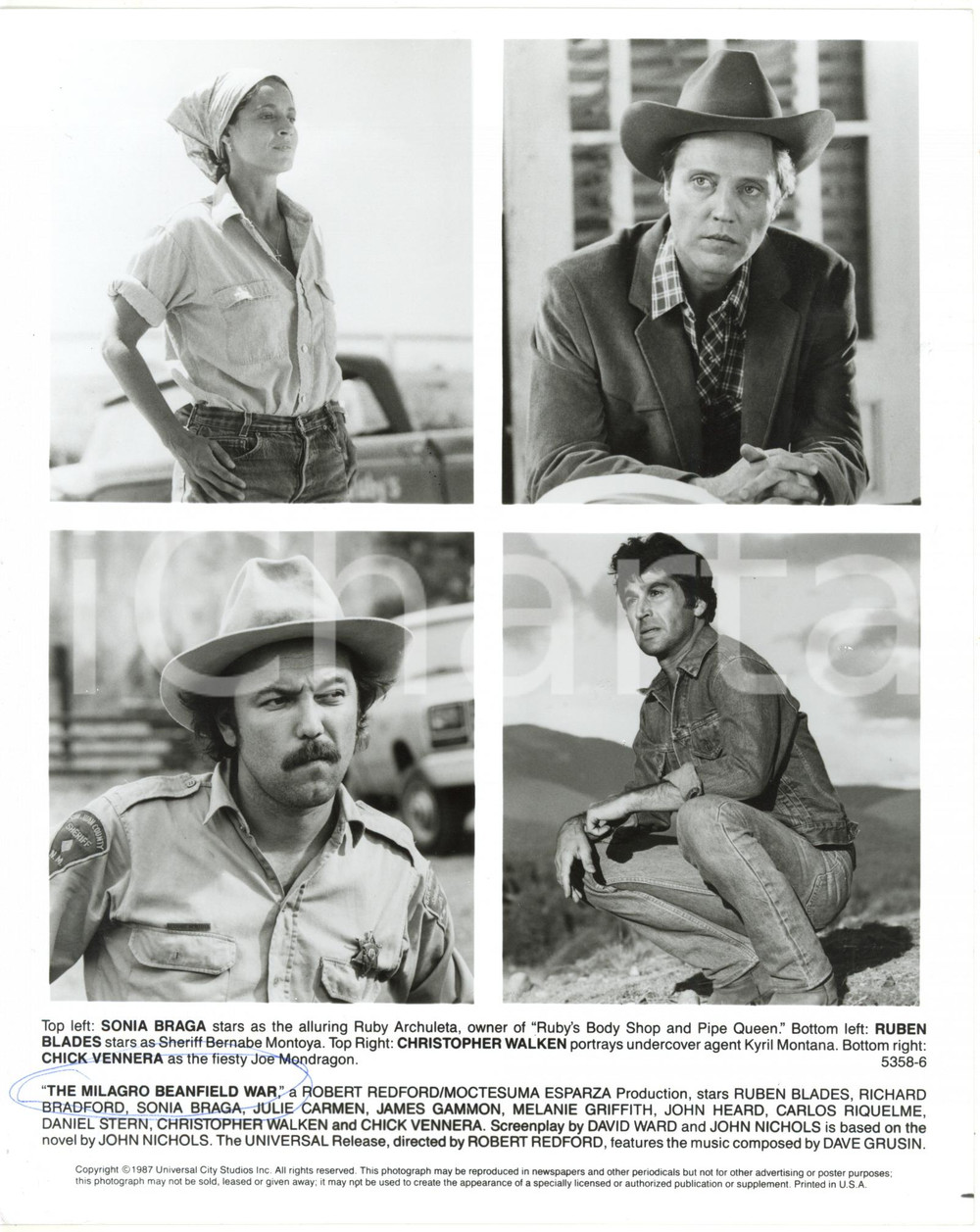 iCharta

Top left: SONIA BRAGA stars as the alluring Ruby Archuleta, owner of "Ruby's Body Shop and Pipe Queen." Bottom left: RUBEN BLADES stars as Sheriff Bernabe Montoya. Top Right: CHRISTOPHER WALKEN portrays undercover agent Kyril Montana. Bottom right: CHICK VENNERA as the fiesty Joe Mondragon.
5358-6

"THE MILAGRO BEANFIELD WAR," a ROBERT REDFORD/MOCTESUMA ESPARZA Production, stars RUBEN BLADES, RICHARD BRADFORD, SONIA BRAGA, JULIE CARMEN, JAMES GAMMON, MELANIE GRIFFITH, JOHN HEARD, CARLOS RIQUELME, DANIEL STERN, CHRISTOPHER WALKEN and CHICK VENNERA. Screenplay by DAVID WARD and JOHN NICHOLS is based on the novel by JOHN NICHOLS. The UNIVERSAL Release, directed by ROBERT REDFORD, features the music composed by DAVE GRUSIN.

Copyright ©1987 Universal City Studios Inc. All rights reserved. This photograph may be reproduced in newspapers and other periodicals but not for other advertising or poster purposes; this photograph may not be sold, leased or given away; it may not be used to create the appearance of a specially licensed or authorized publication or supplement. Printed in U.S.A.